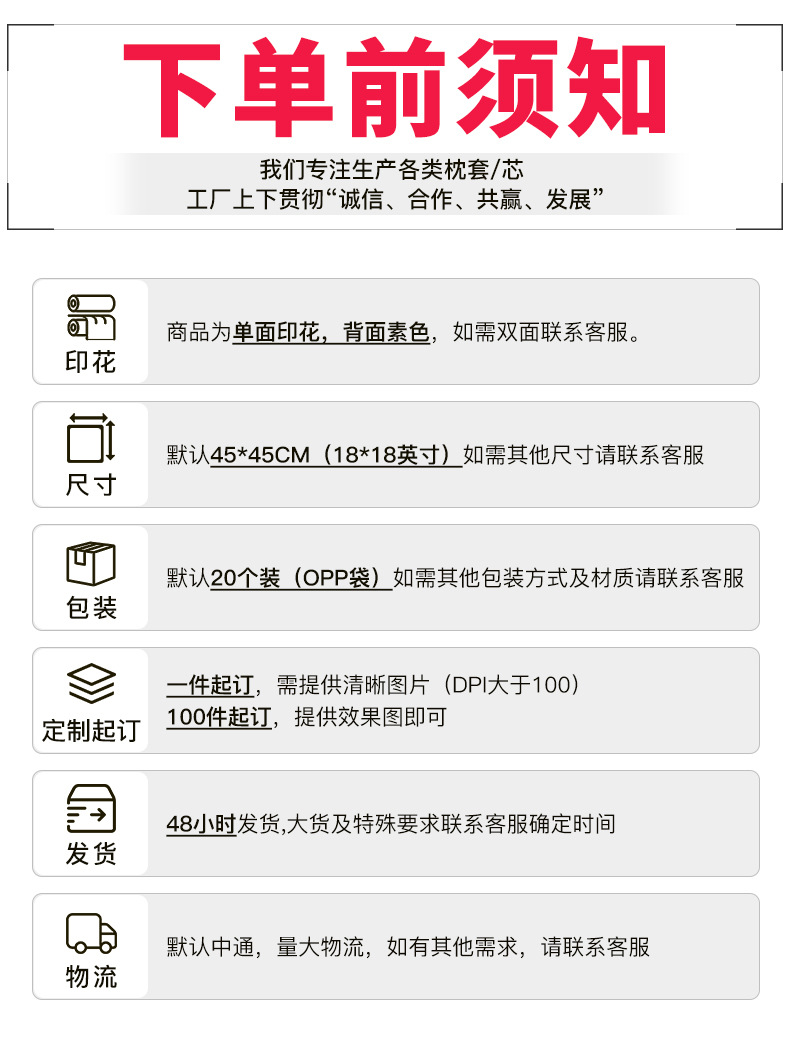 下单前须知

我们专注生产各类枕套/芯
工厂上下贯彻“诚信、合作、共赢、发展”

印花

商品为单面印花，背面素色，如需双面联系客服。

尺寸

默认45*45CM（18*18英寸）如需其他尺寸请联系客服

包装

默认20个装（OPP袋）如需其他包装方式及材质请联系客服

定制起订

一件起订，需提供清晰图片（DPI大于100）
100件起订，提供效果图即可

发货

48小时发货,大货及特殊要求联系客服确定时间

物流

默认中通，量大物流，如有其他需求，请联系客服